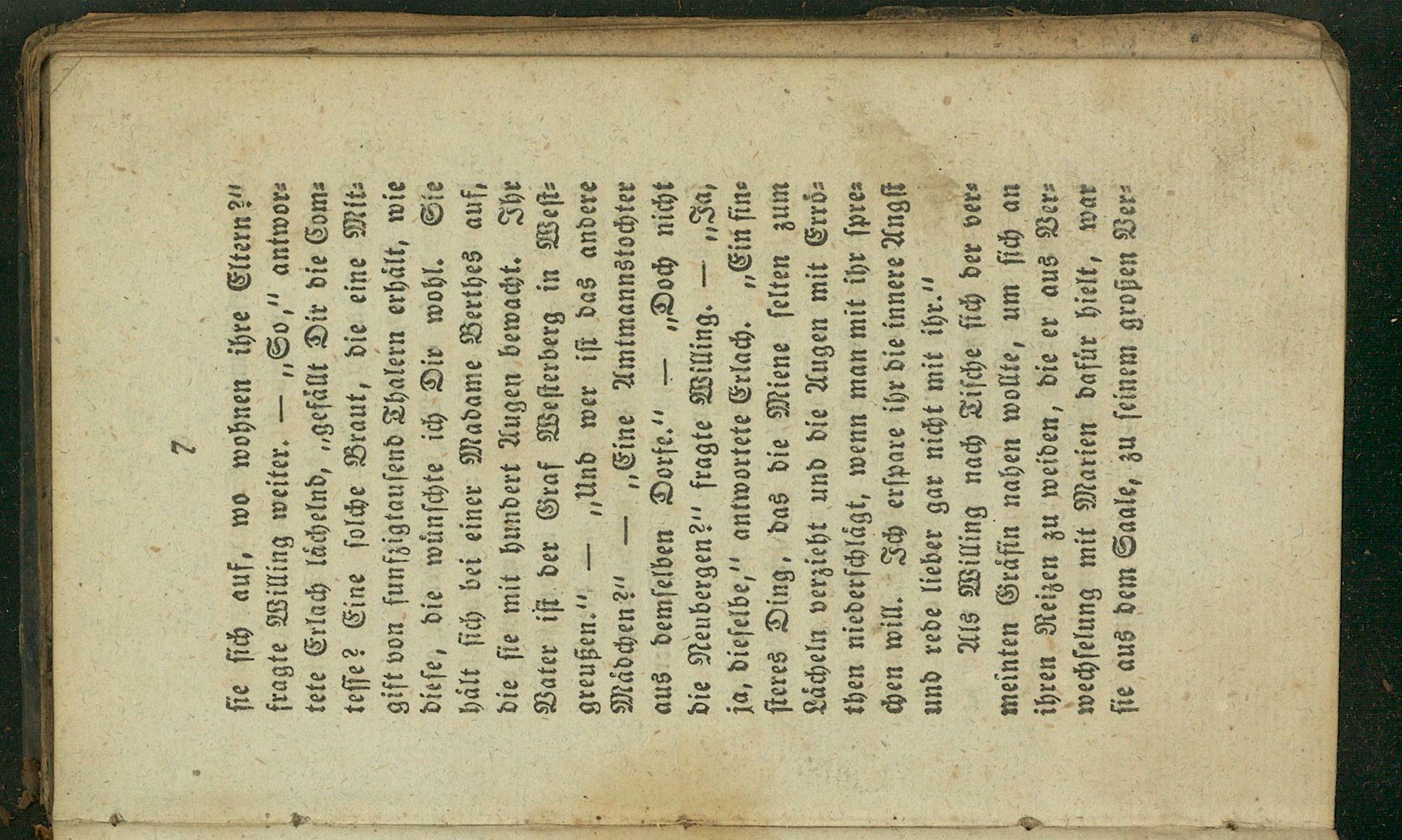 7

sie sich auf, wo wohnen ihre Eltern?" fragte Willing weiter. — „So," antwortete Erlach lächelnd, „gefällt Dir die Comtesse? Eine solche Braut, die eine Mitgift von funfzigtausend Thalern erhält, wie diese, die wünschte ich Dir wohl. Sie hält sich bei einer Madame Berthes auf, die sie mit hundert Augen bewacht. Ihr Vater ist der Graf Westerberg in Westpreußen." — „Und wer ist das andere Mädchen?" — „Eine Amtmannstochter aus demselben Dorfe." — „Doch nicht die Neubergen?" fragte Willing. — „Ja, ja, dieselbe," antwortete Erlach. „Ein finsteres Ding, das die Miene selten zum Lächeln verzieht und die Augen mit Erröthen niederschlägt, wenn man mit ihr sprechen will. Ich erspare ihr die innere Angst und rede lieber gar nicht mit ihr."

Als Willing nach Tische sich der vermeinten Gräfin nahen wollte, um sich an ihren Reizen zu weiden, die er aus Verwechselung mit Marien dafür hielt, war sie aus dem Saale, zu seinem großen Ver-